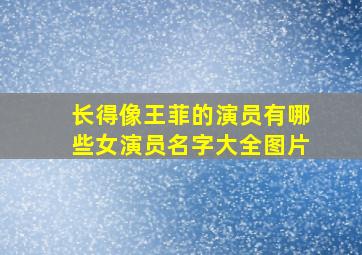 长得像王菲的演员有哪些女演员名字大全图片